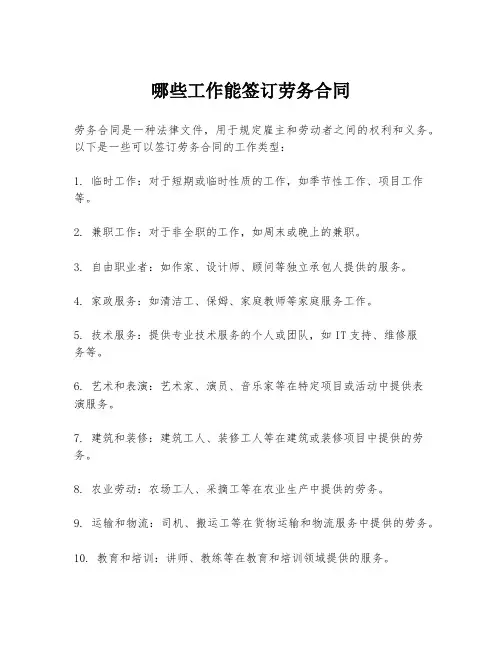 哪些工作能签订劳务合同

劳务合同是一种法律文件，用于规定雇主和劳动者之间的权利和义务。以下是一些可以签订劳务合同的工作类型：

1. 临时工作：对于短期或临时性质的工作，如季节性工作、项目工作等。

2. 兼职工作：对于非全职的工作，如周末或晚上的兼职。

3. 自由职业者：如作家、设计师、顾问等独立承包人提供的服务。

4. 家政服务：如清洁工、保姆、家庭教师等家庭服务工作。

5. 技术服务：提供专业技术服务的个人或团队，如 IT 支持、维修服务等。

6. 艺术和表演：艺术家、演员、音乐家等在特定项目或活动中提供表演服务。

7. 建筑和装修：建筑工人、装修工人等在建筑或装修项目中提供的劳务。

8. 农业劳动：农场工人、采摘工等在农业生产中提供的劳务。

9. 运输和物流：司机、搬运工等在货物运输和物流服务中提供的劳务。

10. 教育和培训：讲师、教练等在教育和培训领域提供的服务。